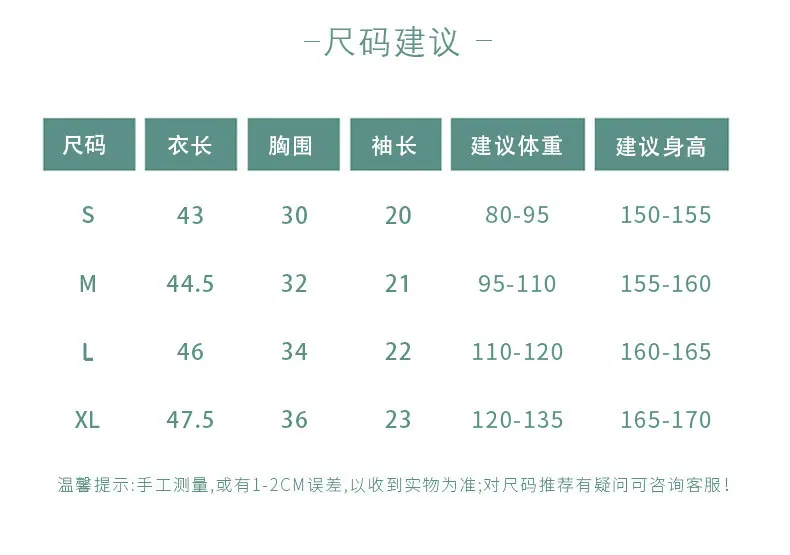 -尺码建议 -

| 尺码 | 衣长 | 胸围 | 袖长 | 建议体重 | 建议身高 |
|---|---|---|---|---|---|
| S | 43 | 30 | 20 | 80-95 | 150-155 |
| M | 44.5 | 32 | 21 | 95-110 | 155-160 |
| L | 46 | 34 | 22 | 110-120 | 160-165 |
| XL | 47.5 | 36 | 23 | 120-135 | 165-170 |

温馨提示:手工测量,或有1-2CM误差,以收到实物为准;对尺码推荐有疑问可咨询客服!